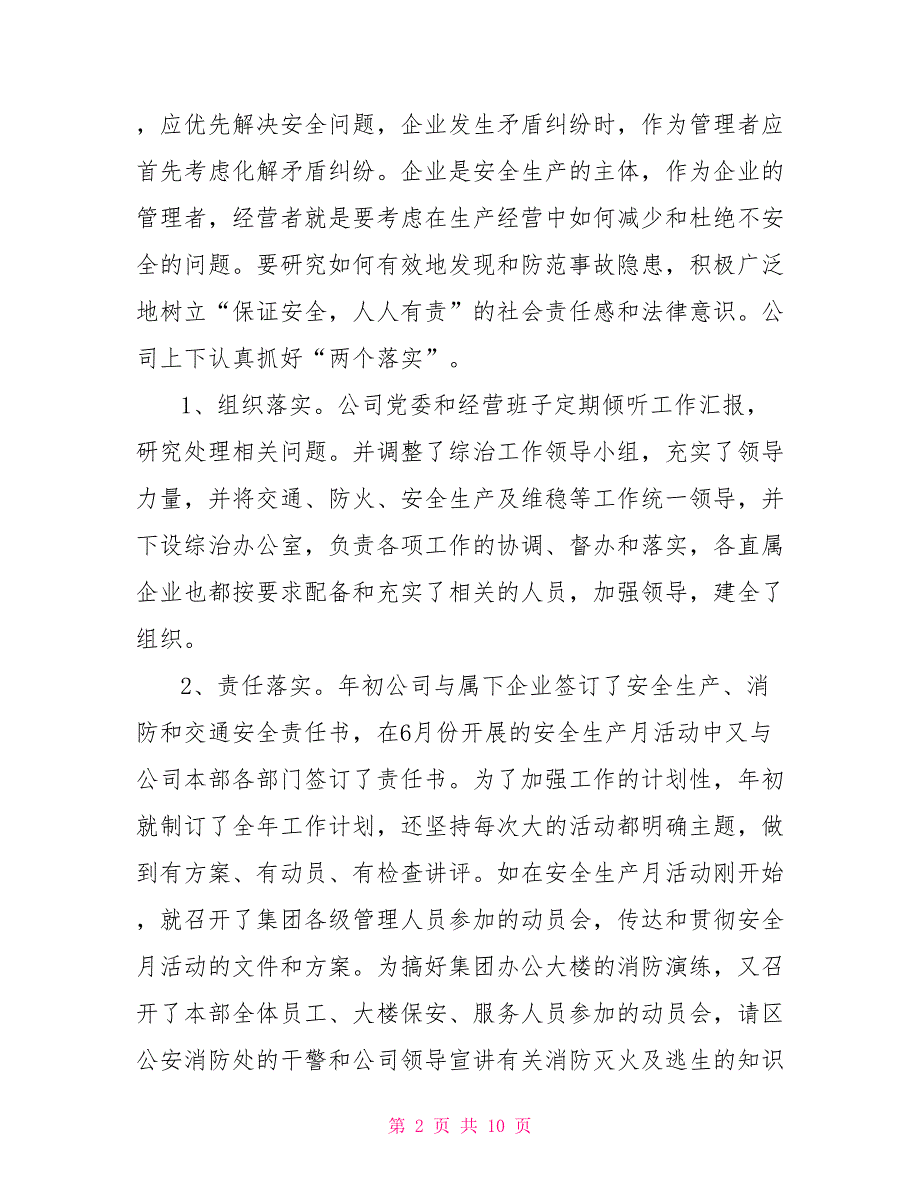 ，应优先解决安全问题，企业发生矛盾纠纷时，作为管理者应首先考虑化解矛盾纠纷。企业是安全生产的主体，作为企业的管理者，经营者就是要考虑在生产经营中如何减少和杜绝不安全的问题。要研究如何有效地发现和防范事故隐患，积极广泛地树立“保证安全，人人有责”的社会责任感和法律意识。公司上下认真抓好“两个落实”。

1、组织落实。公司党委和经营班子定期倾听工作汇报，研究处理相关问题。并调整了综治工作领导小组，充实了领导力量，并将交通、防火、安全生产及维稳等工作统一领导，并下设综治办公室，负责各项工作的协调、督办和落实，各直属企业也都按要求配备和充实了相关的人员，加强领导，建全了组织。

2、责任落实。年初公司与属下企业签订了安全生产、消防和交通安全责任书，在6月份开展的安全生产月活动中又与公司本部各部门签订了责任书。为了加强工作的计划性，年初就制订了全年工作计划，还坚持每次大的活动都明确主题，做到有方案、有动员、有检查讲评。如在安全生产月活动刚开始，就召开了集团各级管理人员参加的动员会，传达和贯彻安全月活动的文件和方案。为搞好集团办公大楼的消防演练，又召开了本部全体员工、大楼保安、服务人员参加的动员会，请区公安消防处的干警和公司领导宣讲有关消防灭火及逃生的知识

第 2 页 共 10 页